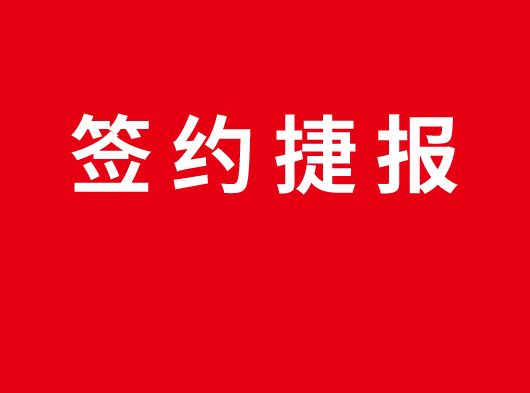 签约捷报